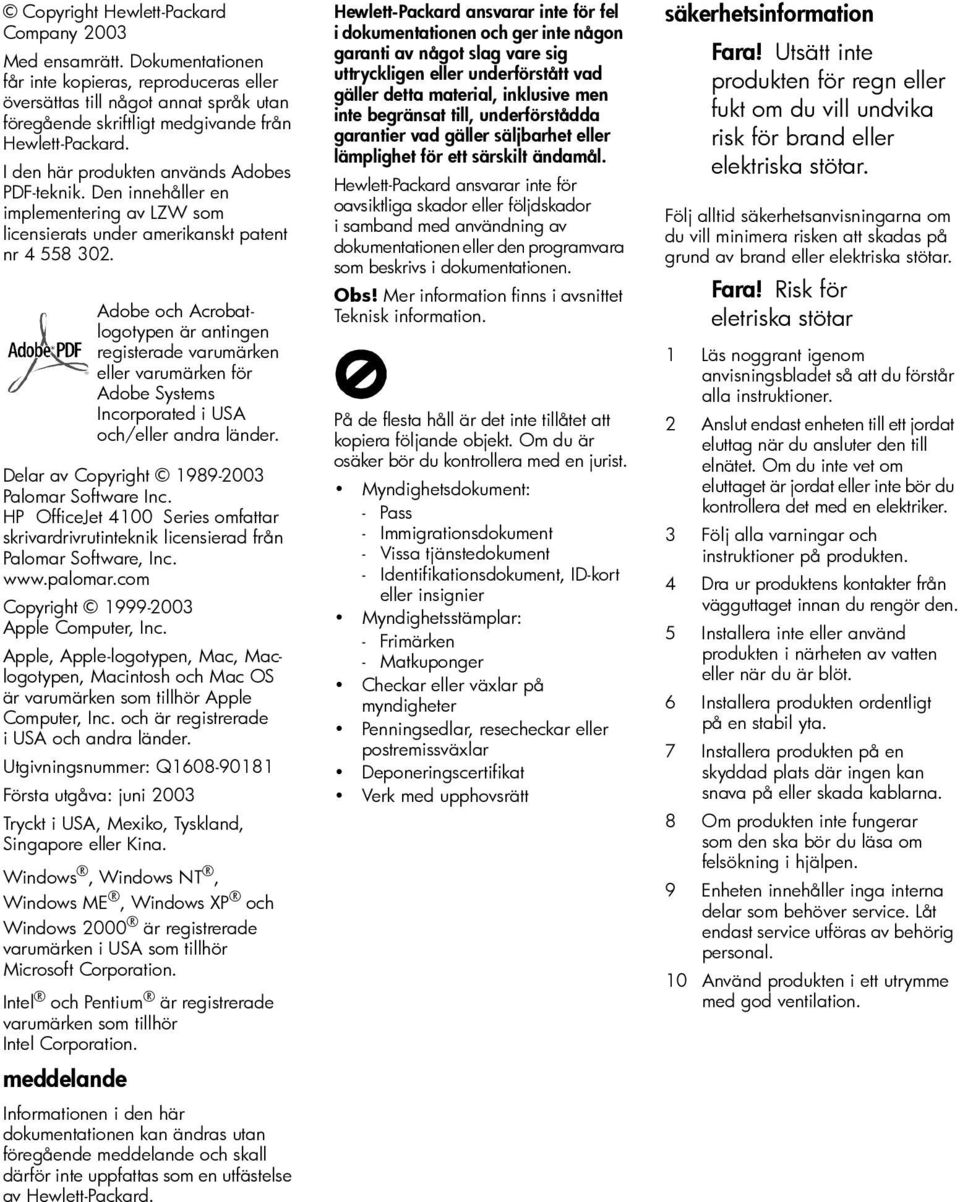 © Copyright Hewlett-Packard Company 2003

Med ensamrätt. Dokumentationen får inte kopieras, reproduceras eller översättas till något annat språk utan föregående skriftligt medgivande från Hewlett-Packard.

I den här produkten används Adobes PDF-teknik. Den innehåller en implementering av LZW som licensierats under amerikanskt patent nr 4 558 302.

Adobe PDF

Adobe och Acrobat-logotypen är antingen registerade varumärken eller varumärken för Adobe Systems Incorporated i USA och/eller andra länder.

Delar av Copyright © 1989-2003 Palomar Software Inc. HP OfficeJet 4100 Series omfattar skrivardrivrutinteknik licensierad från Palomar Software, Inc. www.palomar.com

Copyright © 1999-2003 Apple Computer, Inc.

Apple, Apple-logotypen, Mac, Mac-logotypen, Macintosh och Mac OS är varumärken som tillhör Apple Computer, Inc. och är registrerade i USA och andra länder.

Utgivningsnummer: Q1608-90181

Första utgåva: juni 2003

Tryckt i USA, Mexiko, Tyskland, Singapore eller Kina.

Windows®, Windows NT®, Windows ME®, Windows XP® och Windows 2000® är registrerade varumärken i USA som tillhör Microsoft Corporation.

Intel® och Pentium® är registrerade varumärken som tillhör Intel Corporation.

meddelande

Informationen i den här dokumentationen kan ändras utan föregående meddelande och skall därför inte uppfattas som en utfästelse av Hewlett-Packard.

Hewlett-Packard ansvarar inte för fel i dokumentationen och ger inte någon garanti av något slag vare sig uttryckligen eller underförstått vad gäller detta material, inklusive men inte begränsat till, underförstådda garantier vad gäller säljbarhet eller lämplighet för ett särskilt ändamål.

Hewlett-Packard ansvarar inte för oavsiktliga skador eller följdskador i samband med användning av dokumentationen eller den programvara som beskrivs i dokumentationen.

Obs! Mer information finns i avsnittet Teknisk information.

På de flesta håll är det inte tillåtet att kopiera följande objekt. Om du är osäker bör du kontrollera med en jurist.

• Myndighetsdokument:
- Pass
- Immigrationsdokument
- Vissa tjänstedokument
- Identifikationsdokument, ID-kort eller insignier
• Myndighetsstämplar:
- Frimärken
- Matkuponger
• Checkar eller växlar på myndigheter
• Penningsedlar, resecheckar eller postremissväxlar
• Deponeringscertifikat
• Verk med upphovsrätt

säkerhetsinformation

Fara! Utsätt inte produkten för regn eller fukt om du vill undvika risk för brand eller elektriska stötar.

Följ alltid säkerhetsanvisningarna om du vill minimera risken att skadas på grund av brand eller elektriska stötar.

Fara! Risk för eletriska stötar

1 Läs noggrant igenom anvisningsbladet så att du förstår alla instruktioner.
2 Anslut endast enheten till ett jordat eluttag när du ansluter den till elnätet. Om du inte vet om eluttaget är jordat eller inte bör du kontrollera det med en elektriker.
3 Följ alla varningar och instruktioner på produkten.
4 Dra ur produktens kontakter från vägguttaget innan du rengör den.
5 Installera inte eller använd produkten i närheten av vatten eller när du är blöt.
6 Installera produkten ordentligt på en stabil yta.
7 Installera produkten på en skyddad plats där ingen kan snava på eller skada kablarna.
8 Om produkten inte fungerar som den ska bör du läsa om felsökning i hjälpen.
9 Enheten innehåller inga interna delar som behöver service. Låt endast service utföras av behörig personal.
10 Använd produkten i ett utrymme med god ventilation.